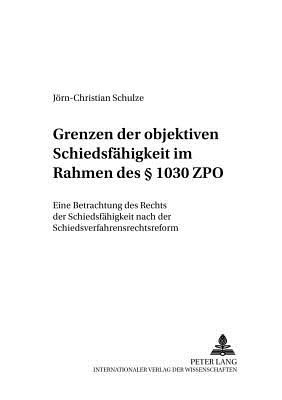 Jörn-Christian Schulze

Grenzen der objektiven Schiedsfähigkeit im Rahmen des § 1030 ZPO

Eine Betrachtung des Rechts der Schiedsfähigkeit nach der Schiedsverfahrensrechtsreform

PETER LANG
INTERNATIONALER VERLAG DER WISSENSCHAFTEN